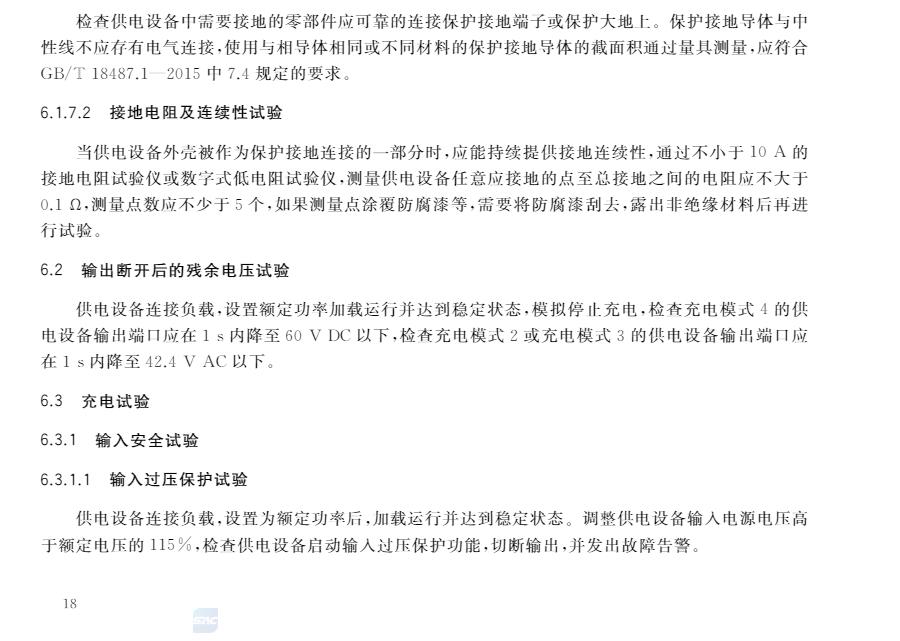 检查供电设备中需要接地的零部件应可靠的连接保护接地端子或保护大地上。保护接地导体与中性线不应存有电气连接，使用与相导体相同或不同材料的保护接地导体的截面积通过量具测量，应符合GB/T 18487.1—2015 中 7.4 规定的要求。

6.1.7.2　接地电阻及连续性试验

当供电设备外壳被作为保护接地连接的一部分时，应能持续提供接地连续性，通过不小于 10 A 的接地电阻试验仪或数字式低电阻试验仪，测量供电设备任意应接地的点至总接地之间的电阻应不大于 0.1 Ω，测量点数应不少于 5 个，如果测量点涂覆防腐漆等，需要将防腐漆刮去，露出非绝缘材料后再进行试验。

6.2　输出断开后的残余电压试验

供电设备连接负载，设置额定功率加载运行并达到稳定状态，模拟停止充电，检查充电模式 4 的供电设备输出端口应在 1 s 内降至 60 V DC 以下，检查充电模式 2 或充电模式 3 的供电设备输出端口应在 1 s 内降至 42.4 V AC 以下。

6.3　充电试验

6.3.1　输入安全试验

6.3.1.1　输入过压保护试验

供电设备连接负载，设置为额定功率后，加载运行并达到稳定状态。调整供电设备输入电源电压高于额定电压的 115%，检查供电设备启动输入过压保护功能，切断输出，并发出故障告警。

18